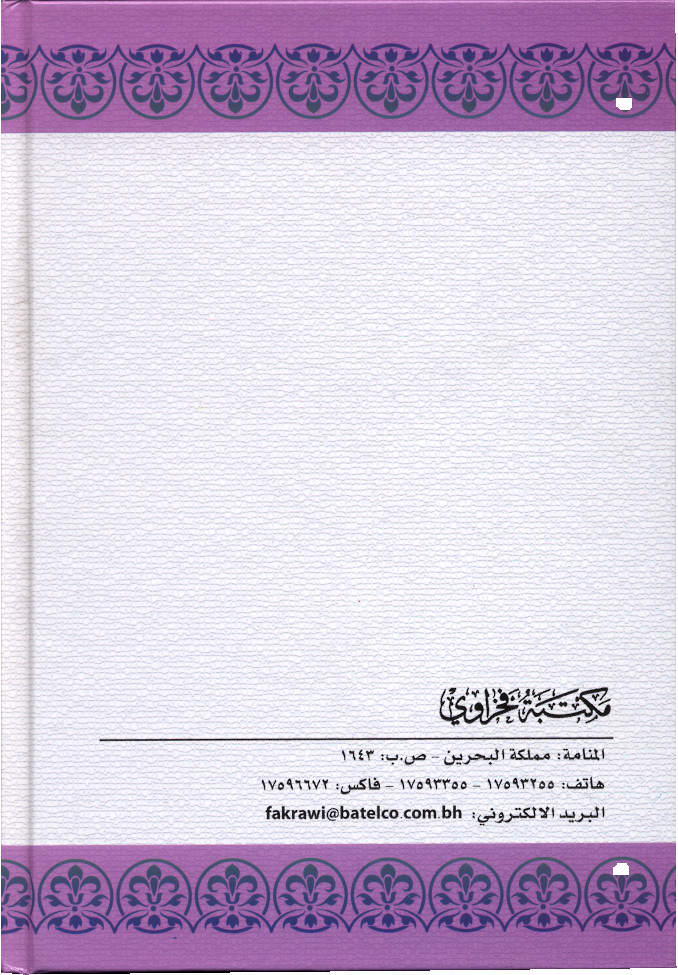 مكتبة فخراوي

المنامة: مملكة البحرين - ص.ب: ١٦٤٣

هاتف: ١٧٥٩٣٢٥٥ - ١٧٥٩٣٣٥٥ - فاكس: ١٧٥٩٦٦٧٢

البريد الالكتروني: fakrawi@batelco.com.bh